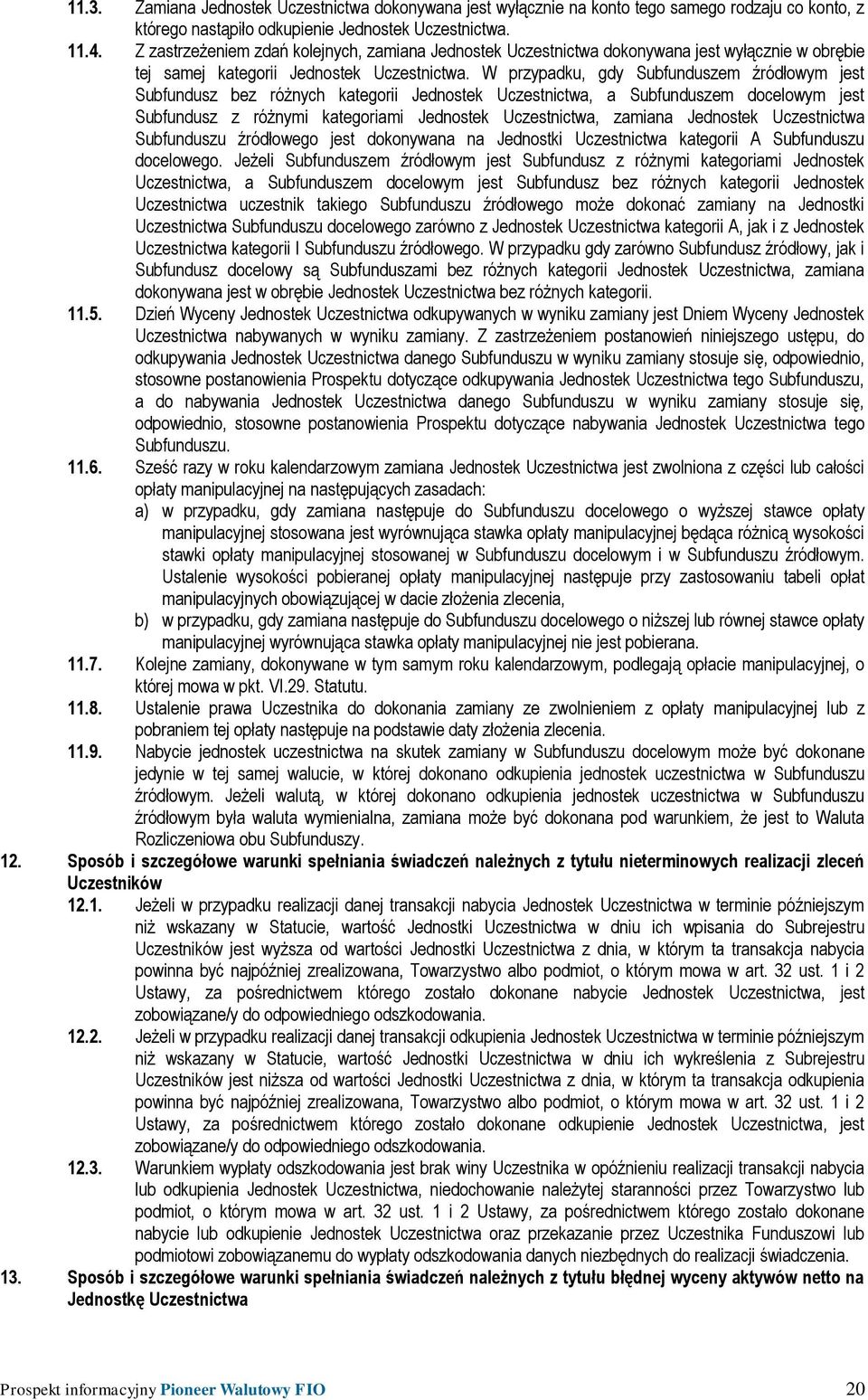 11.3. Zamiana Jednostek Uczestnictwa dokonywana jest wyłącznie na konto tego samego rodzaju co konto, z którego nastąpiło odkupienie Jednostek Uczestnictwa.

11.4. Z zastrzeżeniem zdań kolejnych, zamiana Jednostek Uczestnictwa dokonywana jest wyłącznie w obrębie tej samej kategorii Jednostek Uczestnictwa. W przypadku, gdy Subfunduszem źródłowym jest Subfundusz bez różnych kategorii Jednostek Uczestnictwa, a Subfunduszem docelowym jest Subfundusz z różnymi kategoriami Jednostek Uczestnictwa, zamiana Jednostek Uczestnictwa Subfunduszu źródłowego jest dokonywana na Jednostki Uczestnictwa kategorii A Subfunduszu docelowego. Jeżeli Subfunduszem źródłowym jest Subfundusz z różnymi kategoriami Jednostek Uczestnictwa, a Subfunduszem docelowym jest Subfundusz bez różnych kategorii Jednostek Uczestnictwa uczestnik takiego Subfunduszu źródłowego może dokonać zamiany na Jednostki Uczestnictwa Subfunduszu docelowego zarówno z Jednostek Uczestnictwa kategorii A, jak i z Jednostek Uczestnictwa kategorii I Subfunduszu źródłowego. W przypadku gdy zarówno Subfundusz źródłowy, jak i Subfundusz docelowy są Subfunduszami bez różnych kategorii Jednostek Uczestnictwa, zamiana dokonywana jest w obrębie Jednostek Uczestnictwa bez różnych kategorii.

11.5. Dzień Wyceny Jednostek Uczestnictwa odkupywanych w wyniku zamiany jest Dniem Wyceny Jednostek Uczestnictwa nabywanych w wyniku zamiany. Z zastrzeżeniem postanowień niniejszego ustępu, do odkupywania Jednostek Uczestnictwa danego Subfunduszu w wyniku zamiany stosuje się, odpowiednio, stosowne postanowienia Prospektu dotyczące odkupywania Jednostek Uczestnictwa tego Subfunduszu, a do nabywania Jednostek Uczestnictwa danego Subfunduszu w wyniku zamiany stosuje się, odpowiednio, stosowne postanowienia Prospektu dotyczące nabywania Jednostek Uczestnictwa tego Subfunduszu.

11.6. Sześć razy w roku kalendarzowym zamiana Jednostek Uczestnictwa jest zwolniona z części lub całości opłaty manipulacyjnej na następujących zasadach:
a) w przypadku, gdy zamiana następuje do Subfunduszu docelowego o wyższej stawce opłaty manipulacyjnej stosowana jest wyrównująca stawka opłaty manipulacyjnej będąca różnicą wysokości stawki opłaty manipulacyjnej stosowanej w Subfunduszu docelowym i w Subfunduszu źródłowym. Ustalenie wysokości pobieranej opłaty manipulacyjnej następuje przy zastosowaniu tabeli opłat manipulacyjnych obowiązującej w dacie złożenia zlecenia,
b) w przypadku, gdy zamiana następuje do Subfunduszu docelowego o niższej lub równej stawce opłaty manipulacyjnej wyrównująca stawka opłaty manipulacyjnej nie jest pobierana.

11.7. Kolejne zamiany, dokonywane w tym samym roku kalendarzowym, podlegają opłacie manipulacyjnej, o której mowa w pkt. VI.29. Statutu.

11.8. Ustalenie prawa Uczestnika do dokonania zamiany ze zwolnieniem z opłaty manipulacyjnej lub z pobraniem tej opłaty następuje na podstawie daty złożenia zlecenia.

11.9. Nabycie jednostek uczestnictwa na skutek zamiany w Subfunduszu docelowym może być dokonane jedynie w tej samej walucie, w której dokonano odkupienia jednostek uczestnictwa w Subfunduszu źródłowym. Jeżeli walutą, w której dokonano odkupienia jednostek uczestnictwa w Subfunduszu źródłowym była waluta wymienialna, zamiana może być dokonana pod warunkiem, że jest to Waluta Rozliczeniowa obu Subfunduszy.

12. Sposób i szczegółowe warunki spełniania świadczeń należnych z tytułu nieterminowych realizacji zleceń Uczestników

12.1. Jeżeli w przypadku realizacji danej transakcji nabycia Jednostek Uczestnictwa w terminie późniejszym niż wskazany w Statucie, wartość Jednostki Uczestnictwa w dniu ich wpisania do Subrejestru Uczestników jest wyższa od wartości Jednostki Uczestnictwa z dnia, w którym ta transakcja nabycia powinna być najpóźniej zrealizowana, Towarzystwo albo podmiot, o którym mowa w art. 32 ust. 1 i 2 Ustawy, za pośrednictwem którego zostało dokonane nabycie Jednostek Uczestnictwa, jest zobowiązane/y do odpowiedniego odszkodowania.

12.2. Jeżeli w przypadku realizacji danej transakcji odkupienia Jednostek Uczestnictwa w terminie późniejszym niż wskazany w Statucie, wartość Jednostki Uczestnictwa w dniu ich wykreślenia z Subrejestru Uczestników jest niższa od wartości Jednostki Uczestnictwa z dnia, w którym ta transakcja odkupienia powinna być najpóźniej zrealizowana, Towarzystwo albo podmiot, o którym mowa w art. 32 ust. 1 i 2 Ustawy, za pośrednictwem którego zostało dokonane odkupienie Jednostek Uczestnictwa, jest zobowiązane/y do odpowiedniego odszkodowania.

12.3. Warunkiem wypłaty odszkodowania jest brak winy Uczestnika w opóźnieniu realizacji transakcji nabycia lub odkupienia Jednostek Uczestnictwa, niedochowanie należytej staranności przez Towarzystwo lub podmiot, o którym mowa w art. 32 ust. 1 i 2 Ustawy, za pośrednictwem którego zostało dokonane nabycie lub odkupienie Jednostek Uczestnictwa oraz przekazanie przez Uczestnika Funduszowi lub podmiotowi zobowiązanemu do wypłaty odszkodowania danych niezbędnych do realizacji świadczenia.

13. Sposób i szczegółowe warunki spełniania świadczeń należnych z tytułu błędnej wyceny aktywów netto na Jednostkę Uczestnictwa

Prospekt informacyjny Pioneer Walutowy FIO 20